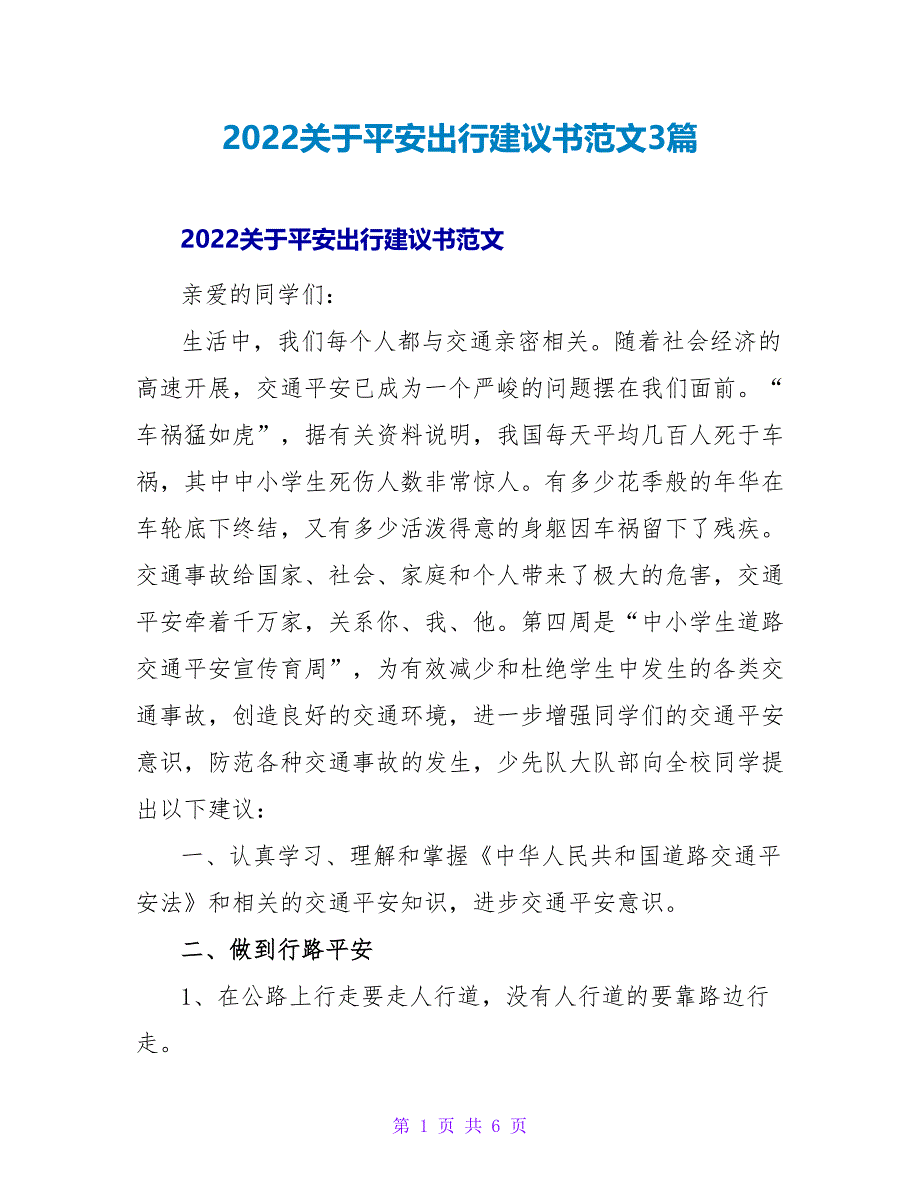 2022关于平安出行建议书范文3篇

2022关于平安出行建议书范文

亲爱的同学们：

生活中，我们每个人都与交通亲密相关。随着社会经济的高速开展，交通平安已成为一个严峻的问题摆在我们面前。“车祸猛如虎”，据有关资料说明，我国每天平均几百人死于车祸，其中中小学生死伤人数非常惊人。有多少花季般的年华在车轮底下终结，又有多少活泼得意的身躯因车祸留下了残疾。交通事故给国家、社会、家庭和个人带来了极大的危害，交通平安牵着千万家，关系你、我、他。第四周是“中小学生道路交通平安宣传育周”，为有效减少和杜绝学生中发生的各类交通事故，创造良好的交通环境，进一步增强同学们的交通平安意识，防范各种交通事故的发生，少先队大队部向全校同学提出以下建议：

一、认真学习、理解和掌握《中华人民共和国道路交通平安法》和相关的交通平安知识，进步交通平安意识。

二、做到行路平安

1、在公路上行走要走人行道，没有人行道的要靠路边行走。

第 1 页 共 6 页